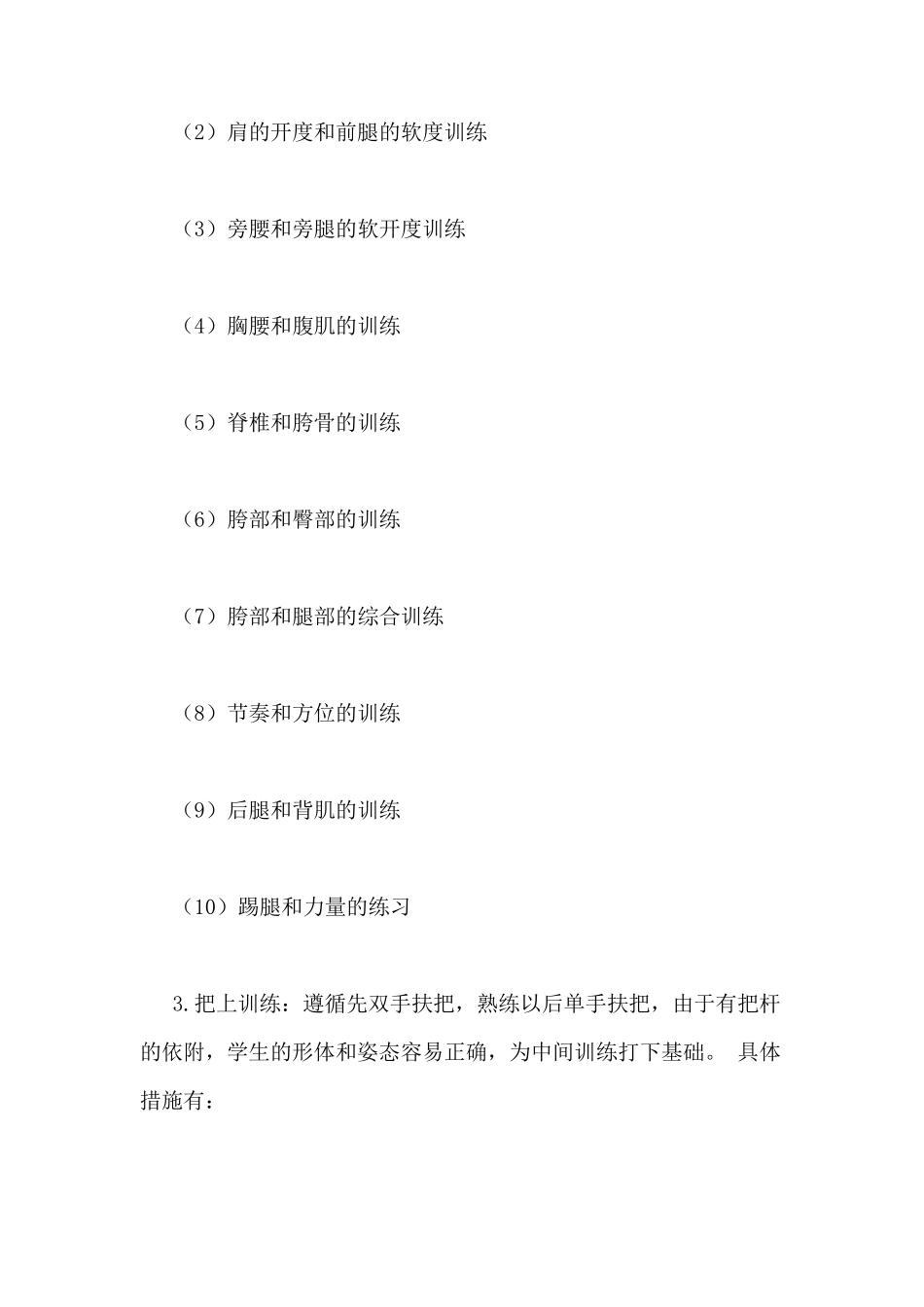 （2）肩的开度和前腿的软度训练

（3）旁腰和旁腿的软开度训练

（4）胸腰和腹肌的训练

（5）脊椎和胯骨的训练

（6）胯部和臀部的训练

（7）胯部和腿部的综合训练

（8）节奏和方位的训练

（9）后腿和背肌的训练

（10）踢腿和力量的练习

3.把上训练：遵循先双手扶把，熟练以后单手扶把，由于有把杆的依附，学生的形体和姿态容易正确，为中间训练打下基础。 具体措施有：